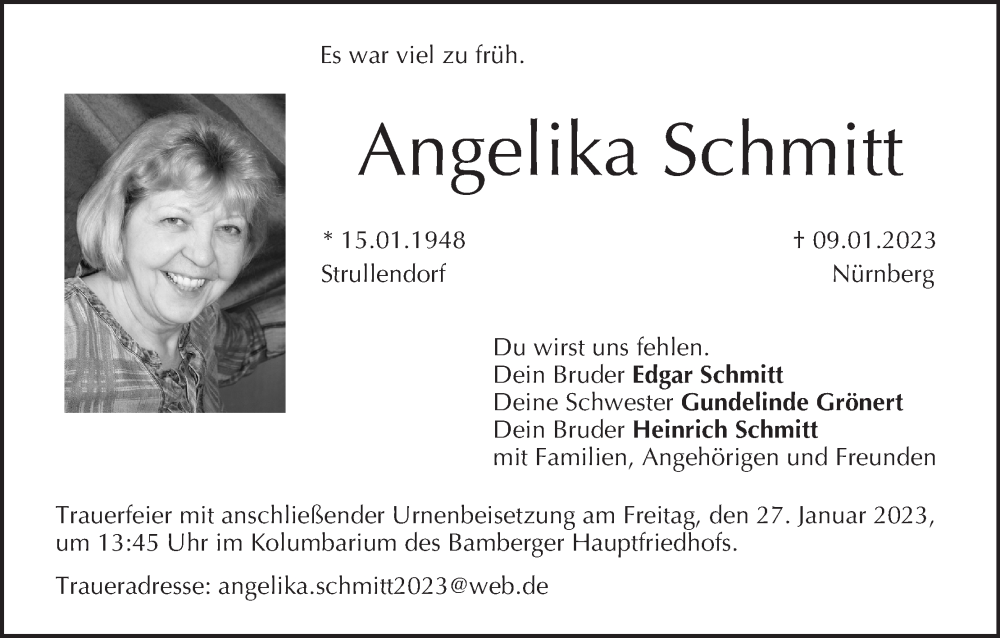 Es war viel zu früh.

Angelika Schmitt

* 15.01.1948
Strullendorf

† 09.01.2023
Nürnberg

Du wirst uns fehlen.
Dein Bruder Edgar Schmitt
Deine Schwester Gundelinde Grönert
Dein Bruder Heinrich Schmitt
mit Familien, Angehörigen und Freunden

Trauerfeier mit anschließender Urnenbeisetzung am Freitag, den 27. Januar 2023, um 13:45 Uhr im Kolumbarium des Bamberger Hauptfriedhofs.

Traueradresse: angelika.schmitt2023@web.de